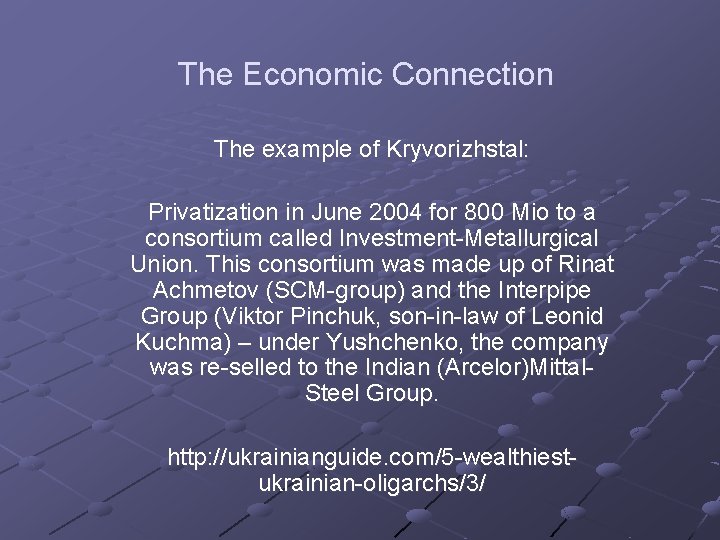 The Economic Connection

The example of Kryvorizhstal:

Privatization in June 2004 for 800 Mio to a consortium called Investment-Metallurgical Union. This consortium was made up of Rinat Achmetov (SCM-group) and the Interpipe Group (Viktor Pinchuk, son-in-law of Leonid Kuchma) – under Yushchenko, the company was re-selled to the Indian (Arcelor)Mittal-Steel Group.

http://ukrainianguide.com/5-wealthiest-ukrainian-oligarchs/3/